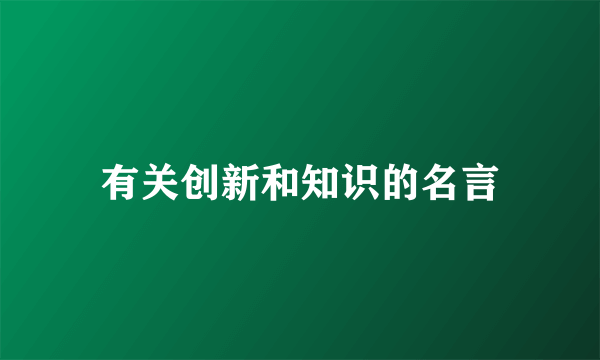 有关创新和知识的名言